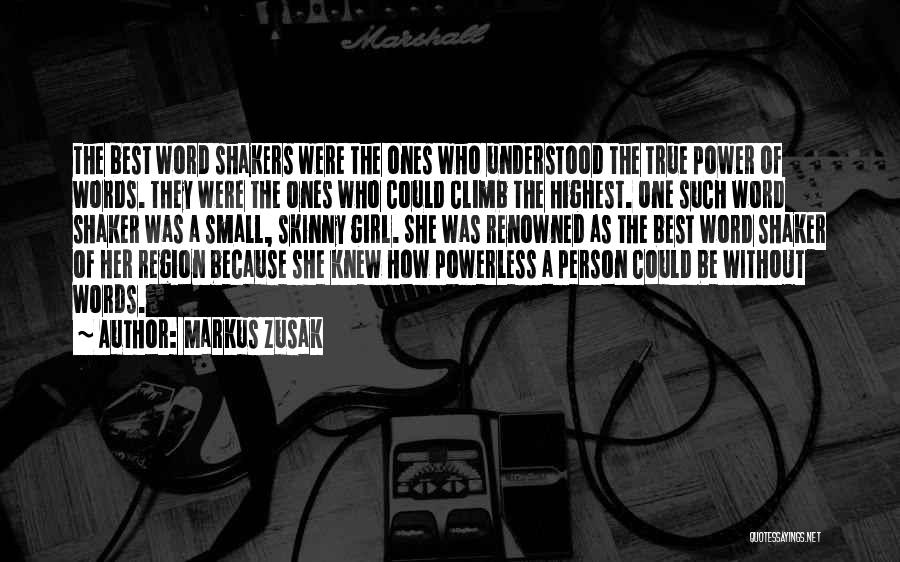 Marshall

THE BEST WORD SHAKERS WERE THE ONES WHO UNDERSTOOD THE TRUE POWER OF WORDS. THEY WERE THE ONES WHO COULD CLIMB THE HIGHEST. ONE SUCH WORD SHAKER WAS A SMALL, SKINNY GIRL. SHE WAS RENOWNED AS THE BEST WORD SHAKER OF HER REGION BECAUSE SHE KNEW HOW POWERLESS A PERSON COULD BE WITHOUT WORDS.

~ AUTHOR: MARKUS ZUSAK

QUOTESSAYINGS.NET